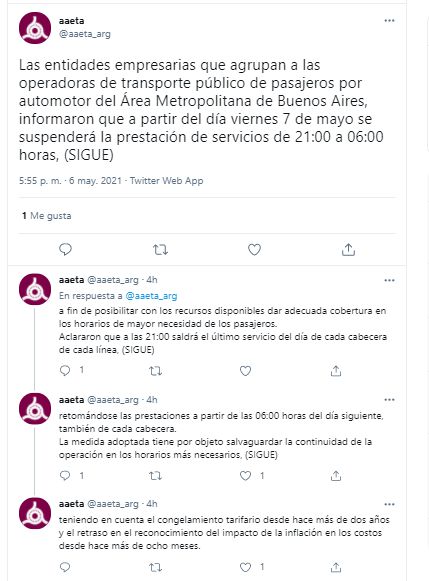 aaeta
@aaeta_arg

Las entidades empresarias que agrupan a las operadoras de transporte público de pasajeros por automotor del Área Metropolitana de Buenos Aires, informaron que a partir del día viernes 7 de mayo se suspenderá la prestación de servicios de 21:00 a 06:00 horas, (SIGUE)

5:55 p. m. · 6 may. 2021 · Twitter Web App

1 Me gusta

aaeta @aaeta_arg · 4h
En respuesta a @aaeta_arg
a fin de posibilitar con los recursos disponibles dar adecuada cobertura en los horarios de mayor necesidad de los pasajeros.
Aclararon que a las 21:00 saldrá el último servicio del día de cada cabecera de cada línea, (SIGUE)

1

aaeta @aaeta_arg · 4h
retomándose las prestaciones a partir de las 06:00 horas del día siguiente, también de cada cabecera.
La medida adoptada tiene por objeto salvaguardar la continuidad de la operación en los horarios más necesarios, (SIGUE)

1 1

aaeta @aaeta_arg · 4h
teniendo en cuenta el congelamiento tarifario desde hace más de dos años y el retraso en el reconocimiento del impacto de la inflación en los costos desde hace más de ocho meses.

1